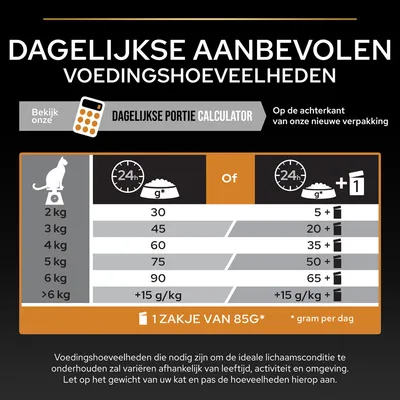 DAGELIJKSE AANBEVOLEN
VOEDINGSHOEVEELHEDEN

Bekijk onze DAGELIJKSE PORTIE CALCULATOR

Op de achterkant van onze nieuwe verpakking

| | 24h g* | Of | 24h g* + 1 |
|---|---|---|---|
| 2 kg | 30 | | 5 + |
| 3 kg | 45 | | 20 + |
| 4 kg | 60 | | 35 + |
| 5 kg | 75 | | 50 + |
| 6 kg | 90 | | 65 + |
| >6 kg | +15 g/kg | | +15 g/kg + |

1 ZAKJE VAN 85G* * gram per dag

Voedingshoeveelheden die nodig zijn om de ideale lichaamsconditie te onderhouden zal variëren afhankelijk van leeftijd, activiteit en omgeving. Let op het gewicht van uw kat en pas de hoeveelheden hierop aan.